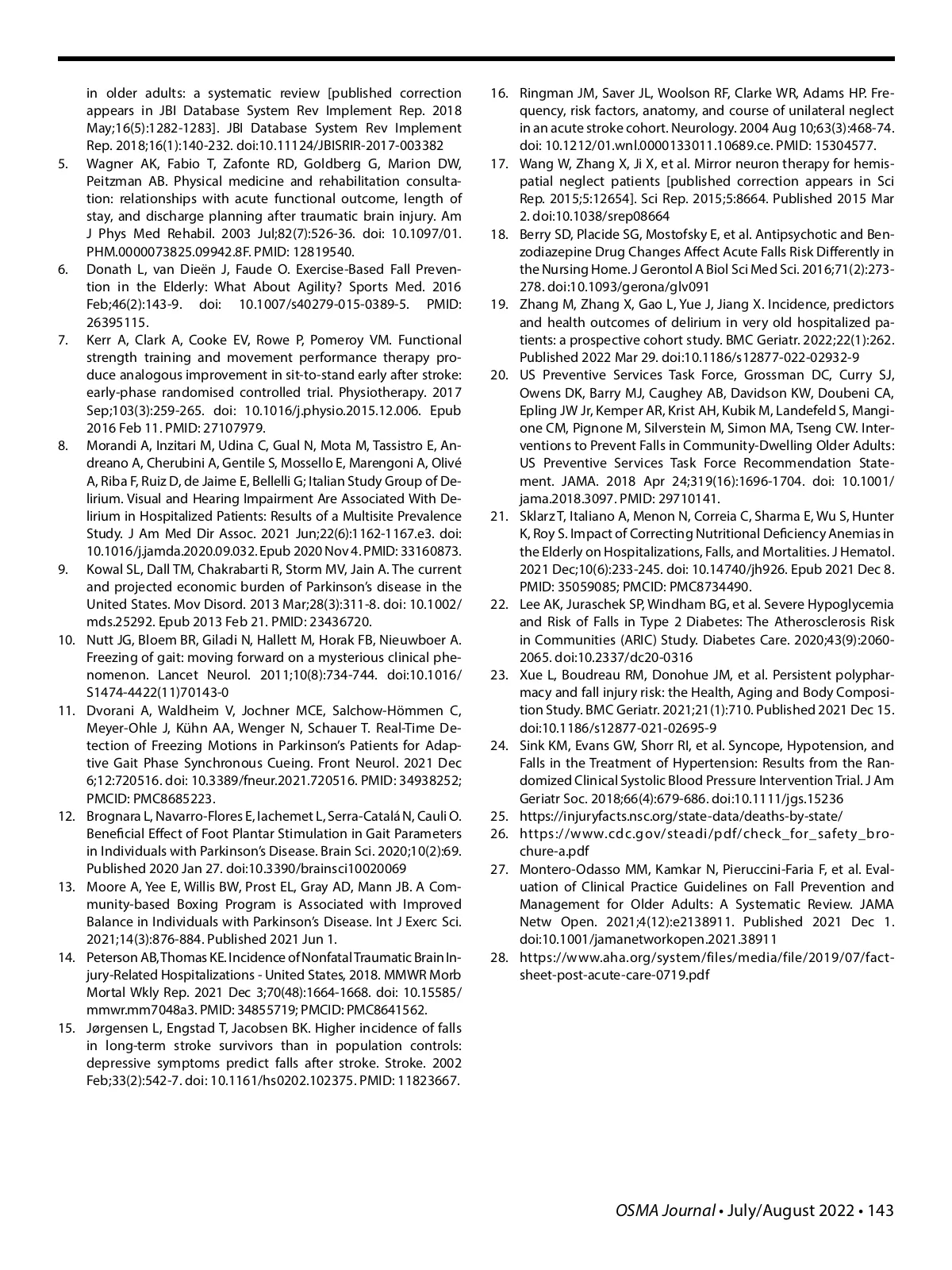 in older adults: a systematic review [published correction appears in JBI Database System Rev Implement Rep. 2018 May;16(5):1282-1283]. JBI Database System Rev Implement Rep. 2018;16(1):140-232. doi:10.11124/JBISRIR-2017-003382

5. Wagner AK, Fabio T, Zafonte RD, Goldberg G, Marion DW, Peitzman AB. Physical medicine and rehabilitation consultation: relationships with acute functional outcome, length of stay, and discharge planning after traumatic brain injury. Am J Phys Med Rehabil. 2003 Jul;82(7):526-36. doi: 10.1097/01.PHM.0000073825.09942.8F. PMID: 12819540.

6. Donath L, van Dieën J, Faude O. Exercise-Based Fall Prevention in the Elderly: What About Agility? Sports Med. 2016 Feb;46(2):143-9. doi: 10.1007/s40279-015-0389-5. PMID: 26395115.

7. Kerr A, Clark A, Cooke EV, Rowe P, Pomeroy VM. Functional strength training and movement performance therapy produce analogous improvement in sit-to-stand early after stroke: early-phase randomised controlled trial. Physiotherapy. 2017 Sep;103(3):259-265. doi: 10.1016/j.physio.2015.12.006. Epub 2016 Feb 11. PMID: 27107979.

8. Morandi A, Inzitari M, Udina C, Gual N, Mota M, Tassistro E, Andreano A, Cherubini A, Gentile S, Mossello E, Marengoni A, Olivé A, Riba F, Ruiz D, de Jaime E, Bellelli G; Italian Study Group of Delirium. Visual and Hearing Impairment Are Associated With Delirium in Hospitalized Patients: Results of a Multisite Prevalence Study. J Am Med Dir Assoc. 2021 Jun;22(6):1162-1167.e3. doi: 10.1016/j.jamda.2020.09.032. Epub 2020 Nov 4. PMID: 33160873.

9. Kowal SL, Dall TM, Chakrabarti R, Storm MV, Jain A. The current and projected economic burden of Parkinson's disease in the United States. Mov Disord. 2013 Mar;28(3):311-8. doi: 10.1002/mds.25292. Epub 2013 Feb 21. PMID: 23436720.

10. Nutt JG, Bloem BR, Giladi N, Hallett M, Horak FB, Nieuwboer A. Freezing of gait: moving forward on a mysterious clinical phenomenon. Lancet Neurol. 2011;10(8):734-744. doi:10.1016/S1474-4422(11)70143-0

11. Dvorani A, Waldheim V, Jochner MCE, Salchow-Hömmen C, Meyer-Ohle J, Kühn AA, Wenger N, Schauer T. Real-Time Detection of Freezing Motions in Parkinson's Patients for Adaptive Gait Phase Synchronous Cueing. Front Neurol. 2021 Dec 6;12:720516. doi: 10.3389/fneur.2021.720516. PMID: 34938252; PMCID: PMC8685223.

12. Brognara L, Navarro-Flores E, Iachemet L, Serra-Catalá N, Cauli O. Beneficial Effect of Foot Plantar Stimulation in Gait Parameters in Individuals with Parkinson's Disease. Brain Sci. 2020;10(2):69. Published 2020 Jan 27. doi:10.3390/brainsci10020069

13. Moore A, Yee E, Willis BW, Prost EL, Gray AD, Mann JB. A Community-based Boxing Program is Associated with Improved Balance in Individuals with Parkinson's Disease. Int J Exerc Sci. 2021;14(3):876-884. Published 2021 Jun 1.

14. Peterson AB, Thomas KE. Incidence of Nonfatal Traumatic Brain Injury-Related Hospitalizations - United States, 2018. MMWR Morb Mortal Wkly Rep. 2021 Dec 3;70(48):1664-1668. doi: 10.15585/mmwr.mm7048a3. PMID: 34855719; PMCID: PMC8641562.

15. Jørgensen L, Engstad T, Jacobsen BK. Higher incidence of falls in long-term stroke survivors than in population controls: depressive symptoms predict falls after stroke. Stroke. 2002 Feb;33(2):542-7. doi: 10.1161/hs0202.102375. PMID: 11823667.

16. Ringman JM, Saver JL, Woolson RF, Clarke WR, Adams HP. Frequency, risk factors, anatomy, and course of unilateral neglect in an acute stroke cohort. Neurology. 2004 Aug 10;63(3):468-74. doi: 10.1212/01.wnl.0000133011.10689.ce. PMID: 15304577.

17. Wang W, Zhang X, Ji X, et al. Mirror neuron therapy for hemispatial neglect patients [published correction appears in Sci Rep. 2015;5:12654]. Sci Rep. 2015;5:8664. Published 2015 Mar 2. doi:10.1038/srep08664

18. Berry SD, Placide SG, Mostofsky E, et al. Antipsychotic and Benzodiazepine Drug Changes Affect Acute Falls Risk Differently in the Nursing Home. J Gerontol A Biol Sci Med Sci. 2016;71(2):273-278. doi:10.1093/gerona/glv091

19. Zhang M, Zhang X, Gao L, Yue J, Jiang X. Incidence, predictors and health outcomes of delirium in very old hospitalized patients: a prospective cohort study. BMC Geriatr. 2022;22(1):262. Published 2022 Mar 29. doi:10.1186/s12877-022-02932-9

20. US Preventive Services Task Force, Grossman DC, Curry SJ, Owens DK, Barry MJ, Caughey AB, Davidson KW, Doubeni CA, Epling JW Jr, Kemper AR, Krist AH, Kubik M, Landefeld S, Mangione CM, Pignone M, Silverstein M, Simon MA, Tseng CW. Interventions to Prevent Falls in Community-Dwelling Older Adults: US Preventive Services Task Force Recommendation Statement. JAMA. 2018 Apr 24;319(16):1696-1704. doi: 10.1001/jama.2018.3097. PMID: 29710141.

21. Sklarz T, Italiano A, Menon N, Correia C, Sharma E, Wu S, Hunter K, Roy S. Impact of Correcting Nutritional Deficiency Anemias in the Elderly on Hospitalizations, Falls, and Mortalities. J Hematol. 2021 Dec;10(6):233-245. doi: 10.14740/jh926. Epub 2021 Dec 8. PMID: 35059085; PMCID: PMC8734490.

22. Lee AK, Juraschek SP, Windham BG, et al. Severe Hypoglycemia and Risk of Falls in Type 2 Diabetes: The Atherosclerosis Risk in Communities (ARIC) Study. Diabetes Care. 2020;43(9):2060-2065. doi:10.2337/dc20-0316

23. Xue L, Boudreau RM, Donohue JM, et al. Persistent polypharmacy and fall injury risk: the Health, Aging and Body Composition Study. BMC Geriatr. 2021;21(1):710. Published 2021 Dec 15. doi:10.1186/s12877-021-02695-9

24. Sink KM, Evans GW, Shorr RI, et al. Syncope, Hypotension, and Falls in the Treatment of Hypertension: Results from the Randomized Clinical Systolic Blood Pressure Intervention Trial. J Am Geriatr Soc. 2018;66(4):679-686. doi:10.1111/jgs.15236

25. https://injuryfacts.nsc.org/state-data/deaths-by-state/

26. https://www.cdc.gov/steadi/pdf/check_for_safety_brochure-a.pdf

27. Montero-Odasso MM, Kamkar N, Pieruccini-Faria F, et al. Evaluation of Clinical Practice Guidelines on Fall Prevention and Management for Older Adults: A Systematic Review. JAMA Netw Open. 2021;4(12):e2138911. Published 2021 Dec 1. doi:10.1001/jamanetworkopen.2021.38911

28. https://www.aha.org/system/files/media/file/2019/07/fact-sheet-post-acute-care-0719.pdf

OSMA Journal • July/August 2022 • 143